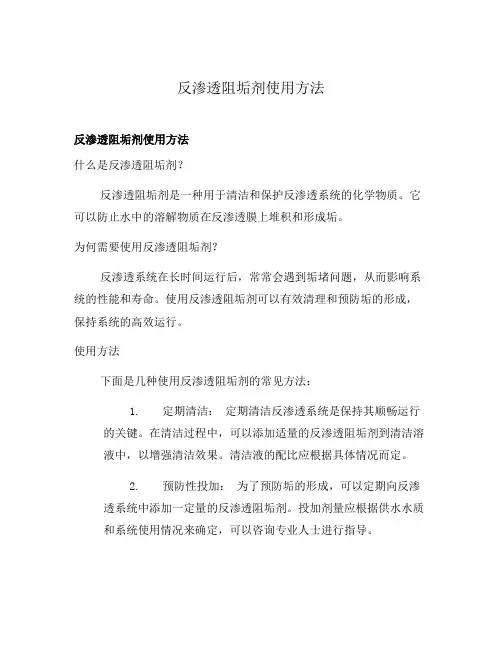 反渗透阻垢剂使用方法

反渗透阻垢剂使用方法

什么是反渗透阻垢剂？

反渗透阻垢剂是一种用于清洁和保护反渗透系统的化学物质。它可以防止水中的溶解物质在反渗透膜上堆积和形成垢。

为何需要使用反渗透阻垢剂？

反渗透系统在长时间运行后，常常会遇到垢堵问题，从而影响系统的性能和寿命。使用反渗透阻垢剂可以有效清理和预防垢的形成，保持系统的高效运行。

使用方法

下面是几种使用反渗透阻垢剂的常见方法：

1. 定期清洁： 定期清洁反渗透系统是保持其顺畅运行的关键。在清洁过程中，可以添加适量的反渗透阻垢剂到清洁溶液中，以增强清洁效果。清洁液的配比应根据具体情况而定。

2. 预防性投加： 为了预防垢的形成，可以定期向反渗透系统中添加一定量的反渗透阻垢剂。投加剂量应根据供水水质和系统使用情况来确定，可以咨询专业人士进行指导。